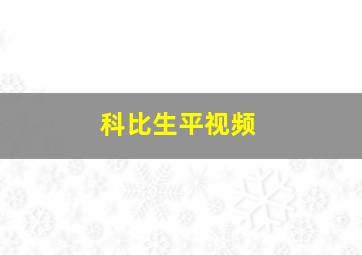 科比生平视频